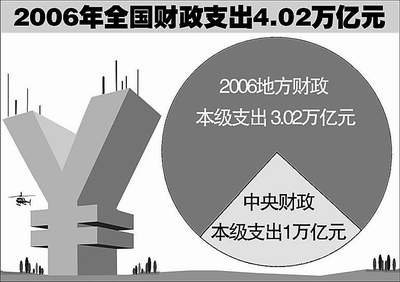 2006年全国财政支出4.02万亿元

2006地方财政
本级支出 3.02万亿元

中央财政
本级支出1万亿元